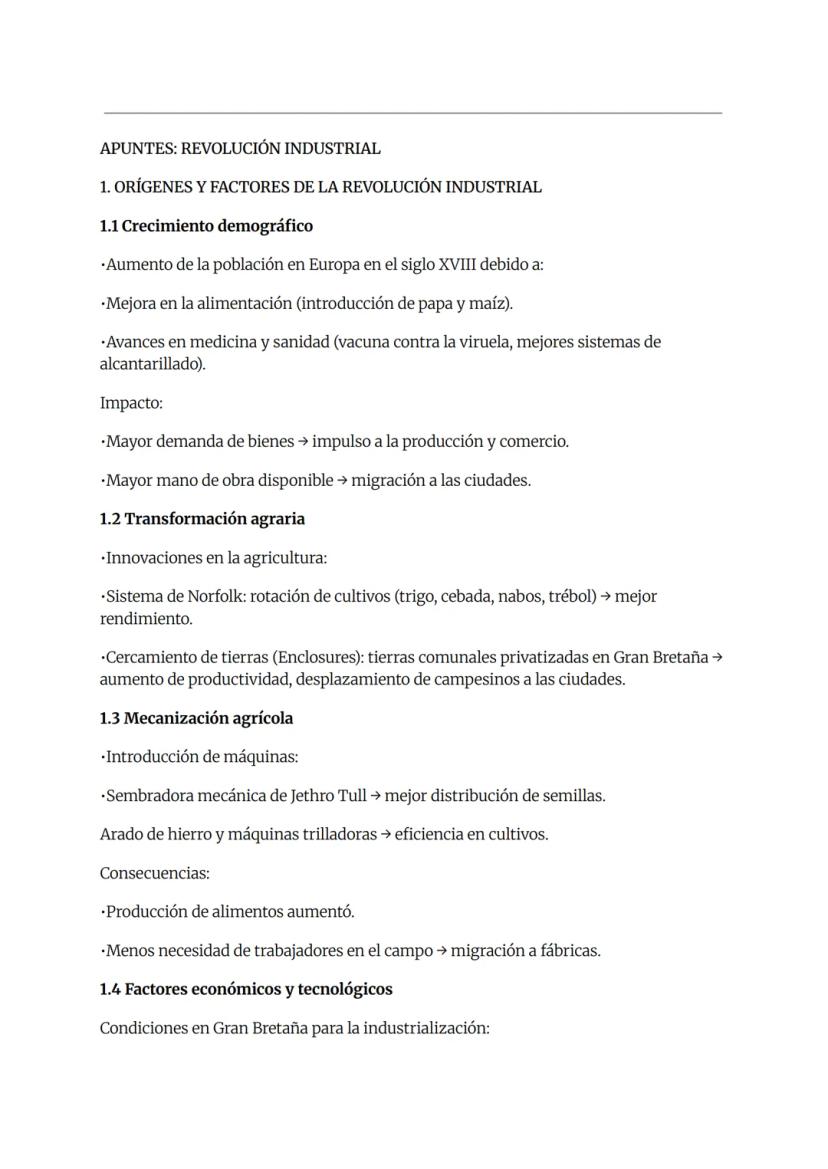 APUNTES: REVOLUCIÓN INDUSTRIAL

1. ORÍGENES Y FACTORES DE LA REVOLUCIÓN INDUSTRIAL

1.1 Crecimiento demográfico

·Aumento de la población en Europa en el siglo XVIII debido a:

·Mejora en la alimentación (introducción de papa y maíz).

·Avances en medicina y sanidad (vacuna contra la viruela, mejores sistemas de alcantarillado).

Impacto:

·Mayor demanda de bienes → impulso a la producción y comercio.

·Mayor mano de obra disponible → migración a las ciudades.

1.2 Transformación agraria

·Innovaciones en la agricultura:

·Sistema de Norfolk: rotación de cultivos (trigo, cebada, nabos, trébol) → mejor rendimiento.

·Cercamiento de tierras (Enclosures): tierras comunales privatizadas en Gran Bretaña → aumento de productividad, desplazamiento de campesinos a las ciudades.

1.3 Mecanización agrícola

·Introducción de máquinas:

·Sembradora mecánica de Jethro Tull → mejor distribución de semillas.

Arado de hierro y máquinas trilladoras → eficiencia en cultivos.

Consecuencias:

·Producción de alimentos aumentó.

·Menos necesidad de trabajadores en el campo → migración a fábricas.

1.4 Factores económicos y tecnológicos

Condiciones en Gran Bretaña para la industrialización: